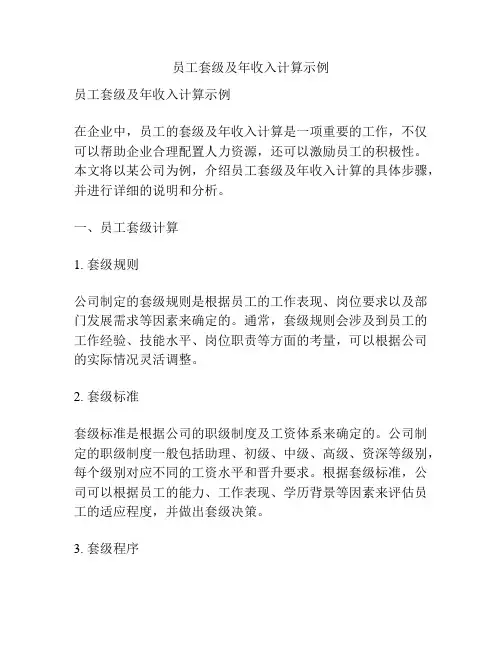 员工套级及年收入计算示例

员工套级及年收入计算示例

在企业中，员工的套级及年收入计算是一项重要的工作，不仅可以帮助企业合理配置人力资源，还可以激励员工的积极性。本文将以某公司为例，介绍员工套级及年收入计算的具体步骤，并进行详细的说明和分析。

一、员工套级计算

1. 套级规则

公司制定的套级规则是根据员工的工作表现、岗位要求以及部门发展需求等因素来确定的。通常，套级规则会涉及到员工的工作经验、技能水平、岗位职责等方面的考量，可以根据公司的实际情况灵活调整。

2. 套级标准

套级标准是根据公司的职级制度及工资体系来确定的。公司制定的职级制度一般包括助理、初级、中级、高级、资深等级别，每个级别对应不同的工资水平和晋升要求。根据套级标准，公司可以根据员工的能力、工作表现、学历背景等因素来评估员工的适应程度，并做出套级决策。

3. 套级程序